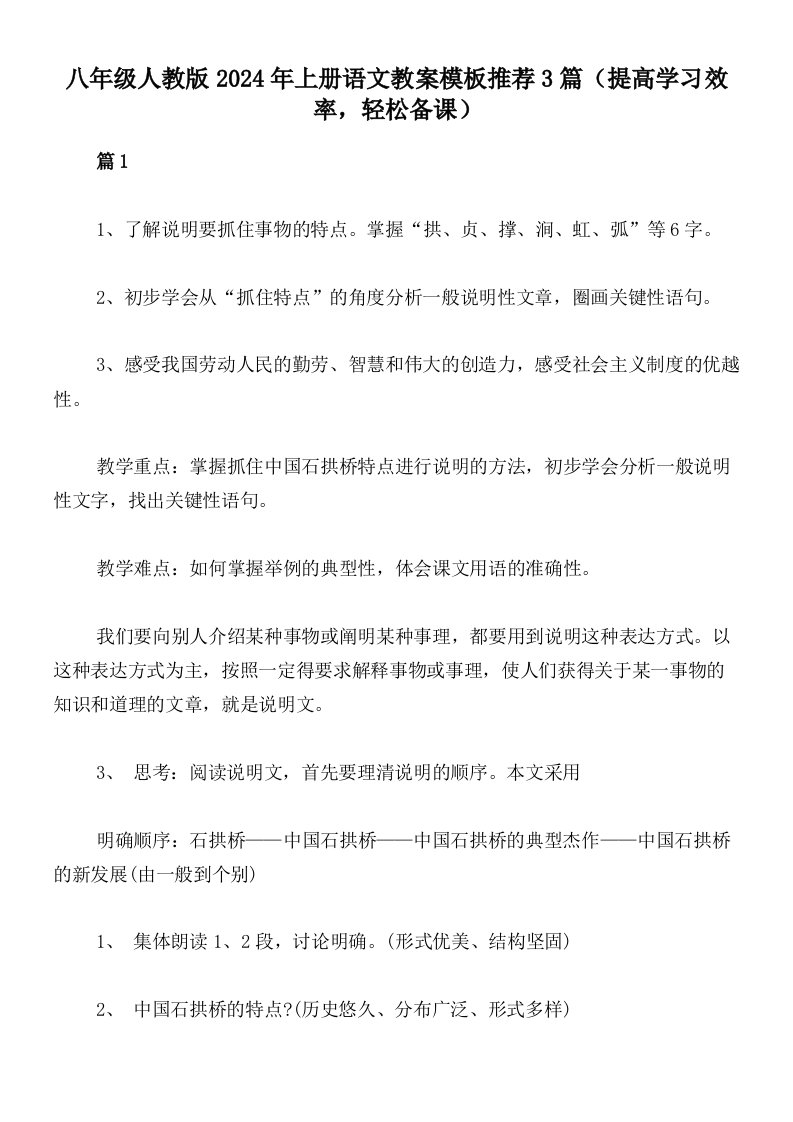 八年级人教版2024年上册语文教案模板推荐3篇（提高学习效率，轻松备课）

篇1

1、了解说明要抓住事物的特点。掌握“拱、贞、撑、涧、虹、弧”等6字。

2、初步学会从“抓住特点”的角度分析一般说明性文章，圈画关键性语句。

3、感受我国劳动人民的勤劳、智慧和伟大的创造力，感受社会主义制度的优越性。

教学重点：掌握抓住中国石拱桥特点进行说明的方法，初步学会分析一般说明性文字，找出关键性语句。

教学难点：如何掌握举例的典型性，体会课文用语的准确性。

我们要向别人介绍某种事物或阐明某种事理，都要用到说明这种表达方式。以这种表达方式为主，按照一定得要求解释事物或事理，使人们获得关于某一事物的知识和道理的文章，就是说明文。

3、 思考：阅读说明文，首先要理清说明的顺序。本文采用

明确顺序：石拱桥——中国石拱桥——中国石拱桥的典型杰作——中国石拱桥的新发展(由一般到个别)

1、 集体朗读1、2段，讨论明确。(形式优美、结构坚固)

2、 中国石拱桥的特点?(历史悠久、分布广泛、形式多样)